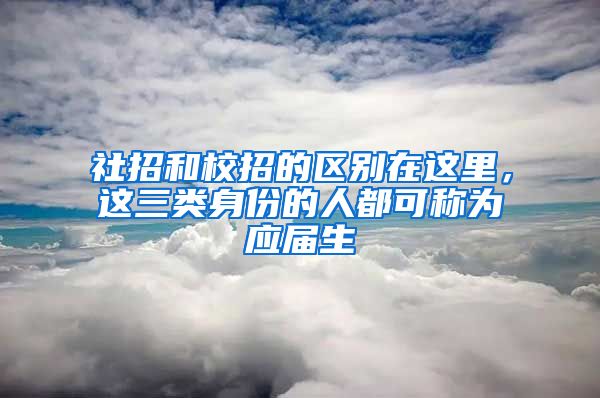 社招和校招的区别在这里，这三类身份的人都可称为应届生